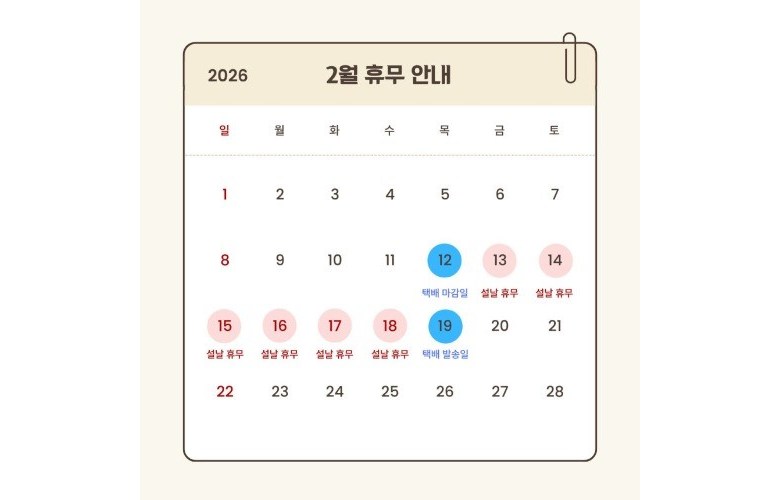 2026

2월 휴무 안내

| 일 | 월 | 화 | 수 | 목 | 금 | 토 |
|---|---|---|---|---|---|---|
| 1 | 2 | 3 | 4 | 5 | 6 | 7 |
| 8 | 9 | 10 | 11 | 12 택배 마감일 | 13 설날 휴무 | 14 설날 휴무 |
| 15 설날 휴무 | 16 설날 휴무 | 17 설날 휴무 | 18 설날 휴무 | 19 택배 발송일 | 20 | 21 |
| 22 | 23 | 24 | 25 | 26 | 27 | 28 |